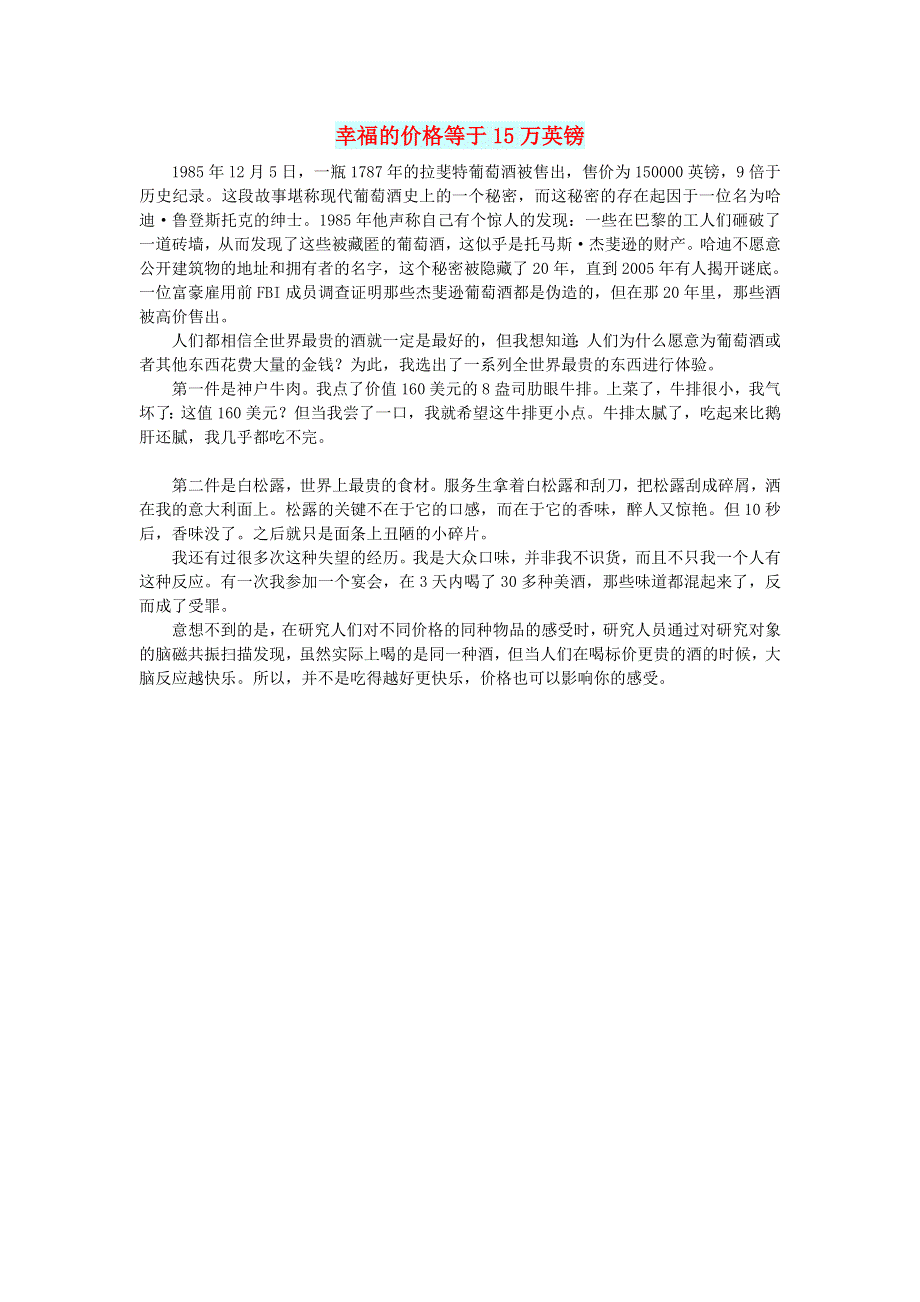 幸福的价格等于15万英镑

1985年12月5日，一瓶1787年的拉斐特葡萄酒被售出，售价为150000英镑，9倍于历史纪录。这段故事堪称现代葡萄酒史上的一个秘密，而这秘密的存在起因于一位名为哈迪·鲁登斯托克的绅士。1985年他声称自己有个惊人的发现：一些在巴黎的工人们砸破了一道砖墙，从而发现了这些被藏匿的葡萄酒，这似乎是托马斯·杰斐逊的财产。哈迪不愿意公开建筑物的地址和拥有者的名字，这个秘密被隐藏了20年，直到2005年有人揭开谜底。一位富豪雇用前FBI成员调查证明那些杰斐逊葡萄酒都是伪造的，但在那20年里，那些酒被高价售出。

人们都相信全世界最贵的酒就一定是最好的，但我想知道：人们为什么愿意为葡萄酒或者其他东西花费大量的金钱？为此，我选出了一系列全世界最贵的东西进行体验。

第一件是神户牛肉。我点了价值160美元的8盎司肋眼牛排。上菜了，牛排很小，我气坏了：这值160美元？但当我尝了一口，我就希望这牛排更小点。牛排太腻了，吃起来比鹅肝还腻，我几乎都吃不完。

第二件是白松露，世界上最贵的食材。服务生拿着白松露和刮刀，把松露刮成碎屑，洒在我的意大利面上。松露的关键不在于它的口感，而在于它的香味，醉人又惊艳。但10秒后，香味没了。之后就只是面条上丑陋的小碎片。

我还有过很多次这种失望的经历。我是大众口味，并非我不识货，而且不只我一个人有这种反应。有一次我参加一个宴会，在3天内喝了30多种美酒，那些味道都混起来了，反而成了受罪。

意想不到的是，在研究人们对不同价格的同种物品的感受时，研究人员通过对研究对象的脑磁共振扫描发现，虽然实际上喝的是同一种酒，但当人们在喝标价更贵的酒的时候，大脑反应越快乐。所以，并不是吃得越好更快乐，价格也可以影响你的感受。